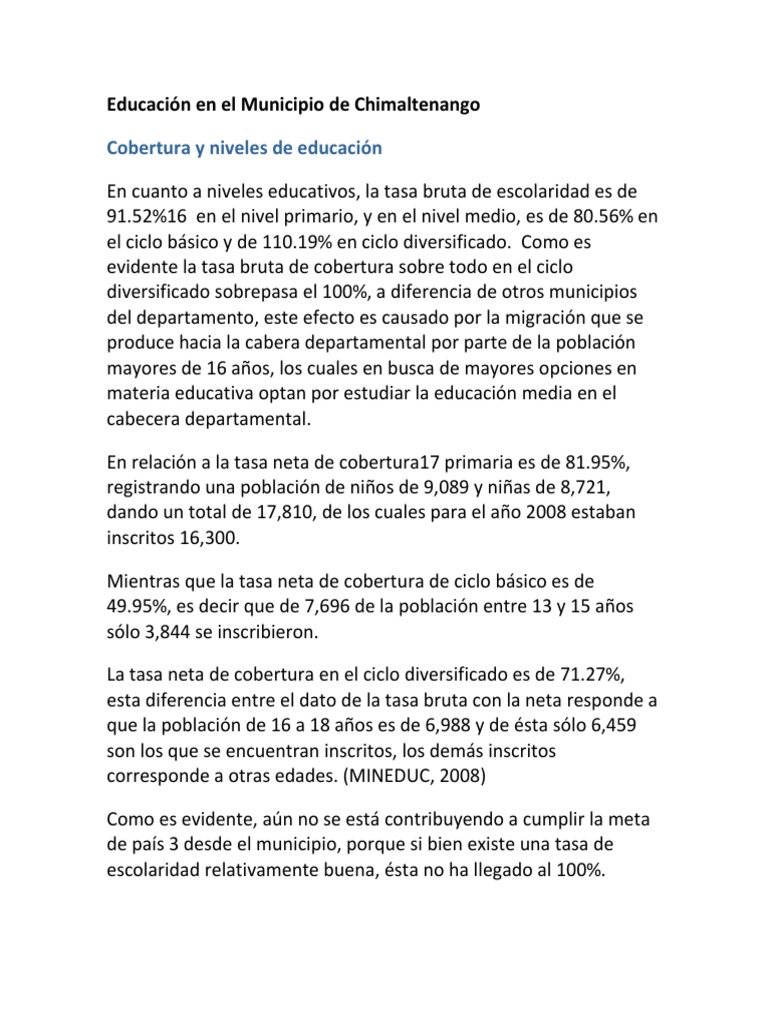 Educación en el Municipio de Chimaltenango

Cobertura y niveles de educación

En cuanto a niveles educativos, la tasa bruta de escolaridad es de 91.52%16 en el nivel primario, y en el nivel medio, es de 80.56% en el ciclo básico y de 110.19% en ciclo diversificado. Como es evidente la tasa bruta de cobertura sobre todo en el ciclo diversificado sobrepasa el 100%, a diferencia de otros municipios del departamento, este efecto es causado por la migración que se produce hacia la cabera departamental por parte de la población mayores de 16 años, los cuales en busca de mayores opciones en materia educativa optan por estudiar la educación media en el cabecera departamental.

En relación a la tasa neta de cobertura17 primaria es de 81.95%, registrando una población de niños de 9,089 y niñas de 8,721, dando un total de 17,810, de los cuales para el año 2008 estaban inscritos 16,300.

Mientras que la tasa neta de cobertura de ciclo básico es de 49.95%, es decir que de 7,696 de la población entre 13 y 15 años sólo 3,844 se inscribieron.

La tasa neta de cobertura en el ciclo diversificado es de 71.27%, esta diferencia entre el dato de la tasa bruta con la neta responde a que la población de 16 a 18 años es de 6,988 y de ésta sólo 6,459 son los que se encuentran inscritos, los demás inscritos corresponde a otras edades. (MINEDUC, 2008)

Como es evidente, aún no se está contribuyendo a cumplir la meta de país 3 desde el municipio, porque si bien existe una tasa de escolaridad relativamente buena, ésta no ha llegado al 100%.